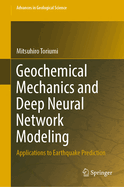 Advances in Geological Science

Mitsuhiro Toriumi

Geochemical Mechanics and Deep Neural Network Modeling

Applications to Earthquake Prediction

Springer